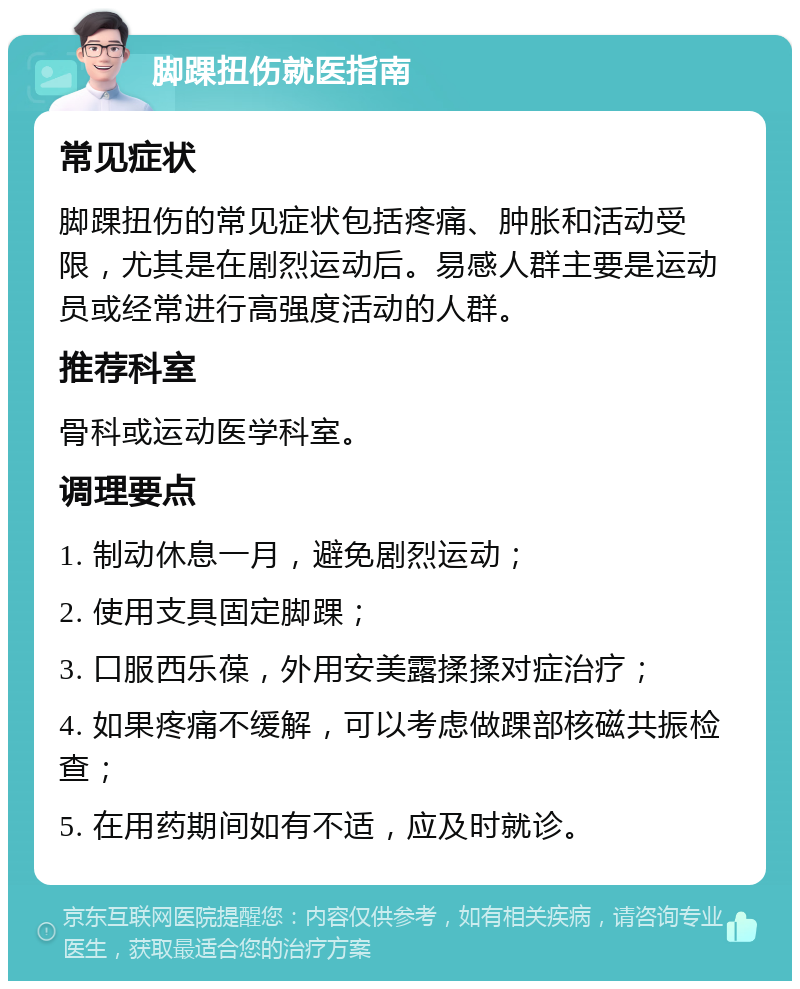 脚踝扭伤就医指南

常见症状

脚踝扭伤的常见症状包括疼痛、肿胀和活动受限，尤其是在剧烈运动后。易感人群主要是运动员或经常进行高强度活动的人群。

推荐科室

骨科或运动医学科室。

调理要点

1. 制动休息一月，避免剧烈运动；

2. 使用支具固定脚踝；

3. 口服西乐葆，外用安美露揉揉对症治疗；

4. 如果疼痛不缓解，可以考虑做踝部核磁共振检查；

5. 在用药期间如有不适，应及时就诊。

京东互联网医院提醒您：内容仅供参考，如有相关疾病，请咨询专业医生，获取最适合您的治疗方案